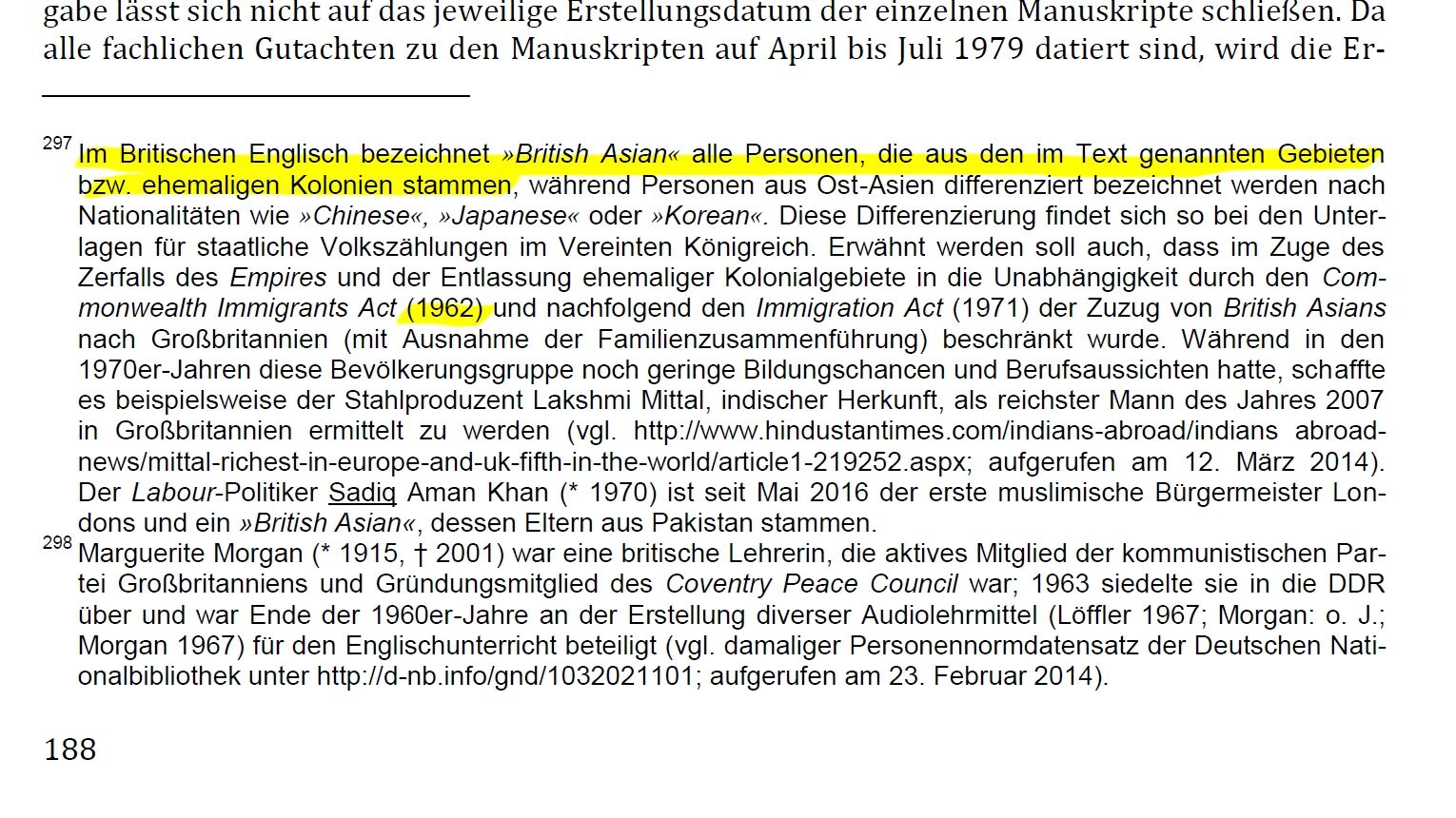 gabe lässt sich nicht auf das jeweilige Erstellungsdatum der einzelnen Manuskripte schließen. Da alle fachlichen Gutachten zu den Manuskripten auf April bis Juli 1979 datiert sind, wird die Er-

297 Im Britischen Englisch bezeichnet »British Asian« alle Personen, die aus den im Text genannten Gebieten bzw. ehemaligen Kolonien stammen, während Personen aus Ost-Asien differenziert bezeichnet werden nach Nationalitäten wie »Chinese«, »Japanese« oder »Korean«. Diese Differenzierung findet sich so bei den Unterlagen für staatliche Volkszählungen im Vereinten Königreich. Erwähnt werden soll auch, dass im Zuge des Zerfalls des Empires und der Entlassung ehemaliger Kolonialgebiete in die Unabhängigkeit durch den Commonwealth Immigrants Act (1962) und nachfolgend den Immigration Act (1971) der Zuzug von British Asians nach Großbritannien (mit Ausnahme der Familienzusammenführung) beschränkt wurde. Während in den 1970er-Jahren diese Bevölkerungsgruppe noch geringe Bildungschancen und Berufsaussichten hatte, schaffte es beispielsweise der Stahlproduzent Lakshmi Mittal, indischer Herkunft, als reichster Mann des Jahres 2007 in Großbritannien ermittelt zu werden (vgl. http://www.hindustantimes.com/indians-abroad/indians abroad-news/mittal-richest-in-europe-and-uk-fifth-in-the-world/article1-219252.aspx; aufgerufen am 12. März 2014). Der Labour-Politiker Sadiq Aman Khan (* 1970) ist seit Mai 2016 der erste muslimische Bürgermeister Londons und ein »British Asian«, dessen Eltern aus Pakistan stammen.
298 Marguerite Morgan (* 1915, † 2001) war eine britische Lehrerin, die aktives Mitglied der kommunistischen Partei Großbritanniens und Gründungsmitglied des Coventry Peace Council war; 1963 siedelte sie in die DDR über und war Ende der 1960er-Jahre an der Erstellung diverser Audiolehrmittel (Löffler 1967; Morgan: o. J.; Morgan 1967) für den Englischunterricht beteiligt (vgl. damaliger Personennormdatensatz der Deutschen Nationalbibliothek unter http://d-nb.info/gnd/1032021101; aufgerufen am 23. Februar 2014).

188